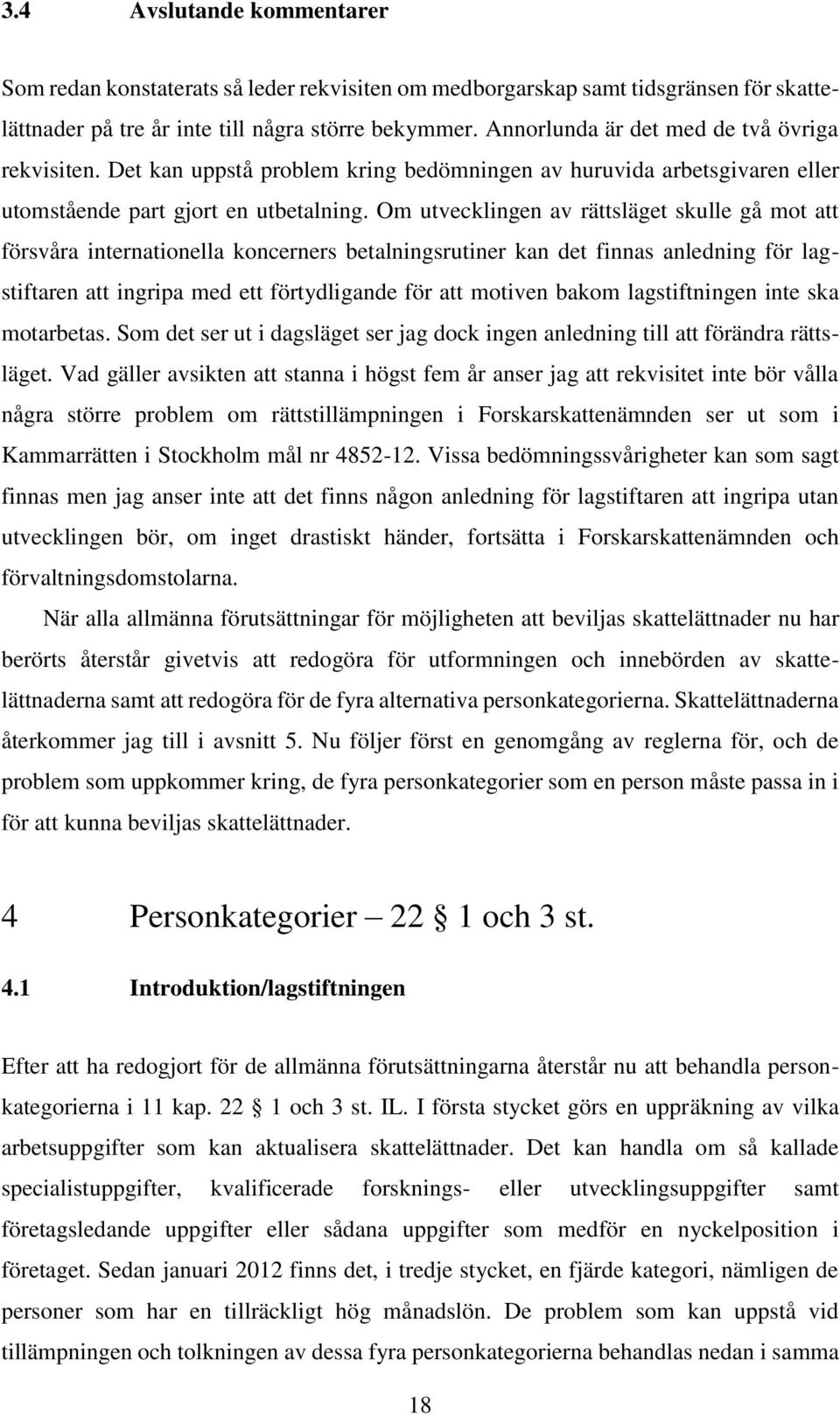 3.4 Avslutande kommentarer

Som redan konstaterats så leder rekvisiten om medborgarskap samt tidsgränsen för skattelättnader på tre år inte till några större bekymmer. Annorlunda är det med de två övriga rekvisiten. Det kan uppstå problem kring bedömningen av huruvida arbetsgivaren eller utomstående part gjort en utbetalning. Om utvecklingen av rättsläget skulle gå mot att försvåra internationella koncerners betalningsrutiner kan det finnas anledning för lagstiftaren att ingripa med ett förtydligande för att motiven bakom lagstiftningen inte ska motarbetas. Som det ser ut i dagsläget ser jag dock ingen anledning till att förändra rättsläget. Vad gäller avsikten att stanna i högst fem år anser jag att rekvisitet inte bör vålla några större problem om rättstillämpningen i Forskarskattenämnden ser ut som i Kammarrätten i Stockholm mål nr 4852-12. Vissa bedömningssvårigheter kan som sagt finnas men jag anser inte att det finns någon anledning för lagstiftaren att ingripa utan utvecklingen bör, om inget drastiskt händer, fortsätta i Forskarskattenämnden och förvaltningsdomstolarna.

När alla allmänna förutsättningar för möjligheten att beviljas skattelättnader nu har berörts återstår givetvis att redogöra för utformningen och innebörden av skattelättnaderna samt att redogöra för de fyra alternativa personkategorierna. Skattelättnaderna återkommer jag till i avsnitt 5. Nu följer först en genomgång av reglerna för, och de problem som uppkommer kring, de fyra personkategorier som en person måste passa in i för att kunna beviljas skattelättnader.

4 Personkategorier – 22 § 1 och 3 st.

4.1 Introduktion/lagstiftningen

Efter att ha redogjort för de allmänna förutsättningarna återstår nu att behandla personkategorierna i 11 kap. 22 § 1 och 3 st. IL. I första stycket görs en uppräkning av vilka arbetsuppgifter som kan aktualisera skattelättnader. Det kan handla om så kallade specialistuppgifter, kvalificerade forsknings- eller utvecklingsuppgifter samt företagsledande uppgifter eller sådana uppgifter som medför en nyckelposition i företaget. Sedan januari 2012 finns det, i tredje stycket, en fjärde kategori, nämligen de personer som har en tillräckligt hög månadslön. De problem som kan uppstå vid tillämpningen och tolkningen av dessa fyra personkategorierna behandlas nedan i samma

18